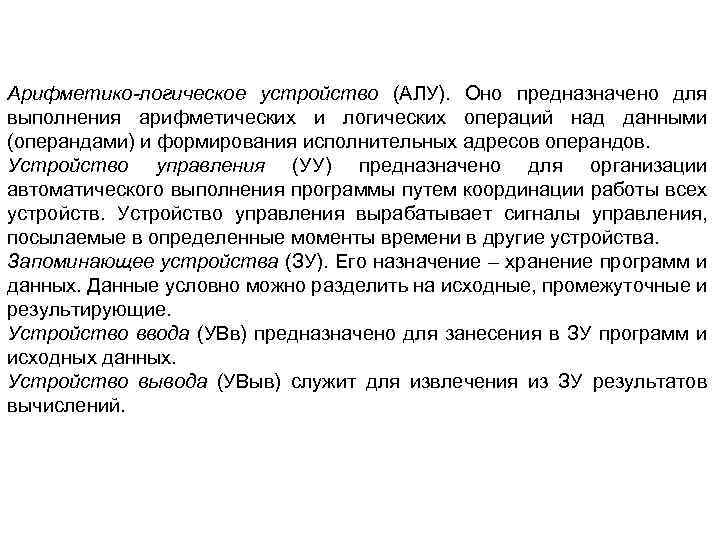 Арифметико-логическое устройство (АЛУ). Оно предназначено для выполнения арифметических и логических операций над данными (операндами) и формирования исполнительных адресов операндов.
Устройство управления (УУ) предназначено для организации автоматического выполнения программы путем координации работы всех устройств. Устройство управления вырабатывает сигналы управления, посылаемые в определенные моменты времени в другие устройства.
Запоминающее устройства (ЗУ). Его назначение – хранение программ и данных. Данные условно можно разделить на исходные, промежуточные и результирующие.
Устройство ввода (УВв) предназначено для занесения в ЗУ программ и исходных данных.
Устройство вывода (УВыв) служит для извлечения из ЗУ результатов вычислений.